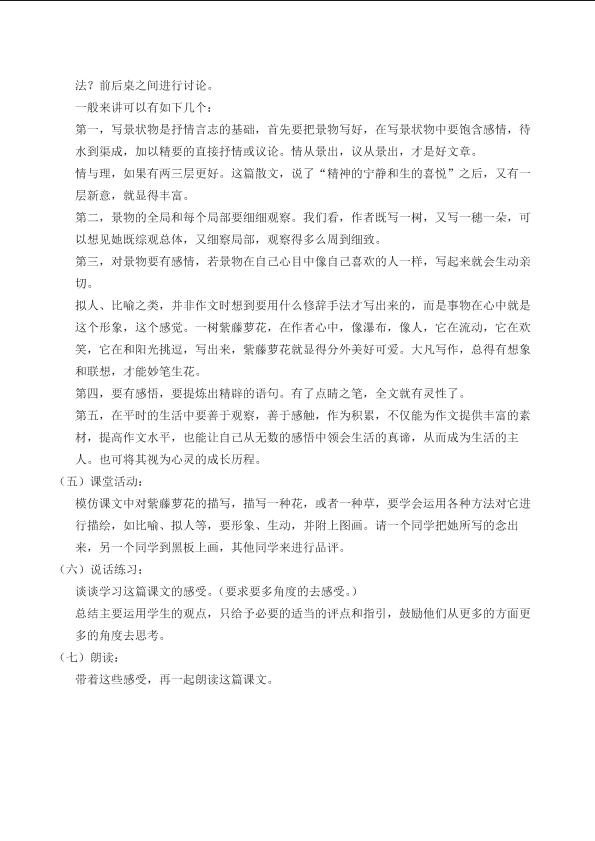 法？前后桌之间进行讨论。

一般来讲可以有如下几个：

第一，写景状物是抒情言志的基础，首先要把景物写好，在写景状物中要饱含感情，待水到渠成，加以精要的直接抒情或议论。情从景出，议从景出，才是好文章。

情与理，如果有两三层更好。这篇散文，说了“精神的宁静和生的喜悦”之后，又有一层新意，就显得丰富。

第二，景物的全局和每个局部要细细观察。我们看，作者既写一树，又写一穗一朵，可以想见她既综观总体，又细察局部，观察得多么周到细致。

第三，对景物要有感情，若景物在自己心目中像自己喜欢的人一样，写起来就会生动亲切。

拟人、比喻之类，并非作文时想到要用什么修辞手法才写出来的，而是事物在心中就是这个形象，这个感觉。一树紫藤萝花，在作者心中，像瀑布，像人，它在流动，它在欢笑，它在和阳光挑逗，写出来，紫藤萝花就显得分外美好可爱。大凡写作，总得有想象和联想，才能妙笔生花。

第四，要有感悟，要提炼出精辟的语句。有了点睛之笔，全文就有灵性了。

第五，在平时的生活中要善于观察，善于感触，作为积累，不仅能为作文提供丰富的素材，提高作文水平，也能让自己从无数的感悟中领会生活的真谛，从而成为生活的主人。也可将其视为心灵的成长历程。

（五）课堂活动：

模仿课文中对紫藤萝花的描写，描写一种花，或者一种草，要学会运用各种方法对它进行描绘，如比喻、拟人等，要形象、生动，并附上图画。请一个同学把她所写的念出来，另一个同学到黑板上画，其他同学来进行品评。

（六）说话练习：

谈谈学习这篇课文的感受。（要求要多角度的去感受。）

总结主要运用学生的观点，只给予必要的适当的评点和指引，鼓励他们从更多的方面更多的角度去思考。

（七）朗读：

带着这些感受，再一起朗读这篇课文。